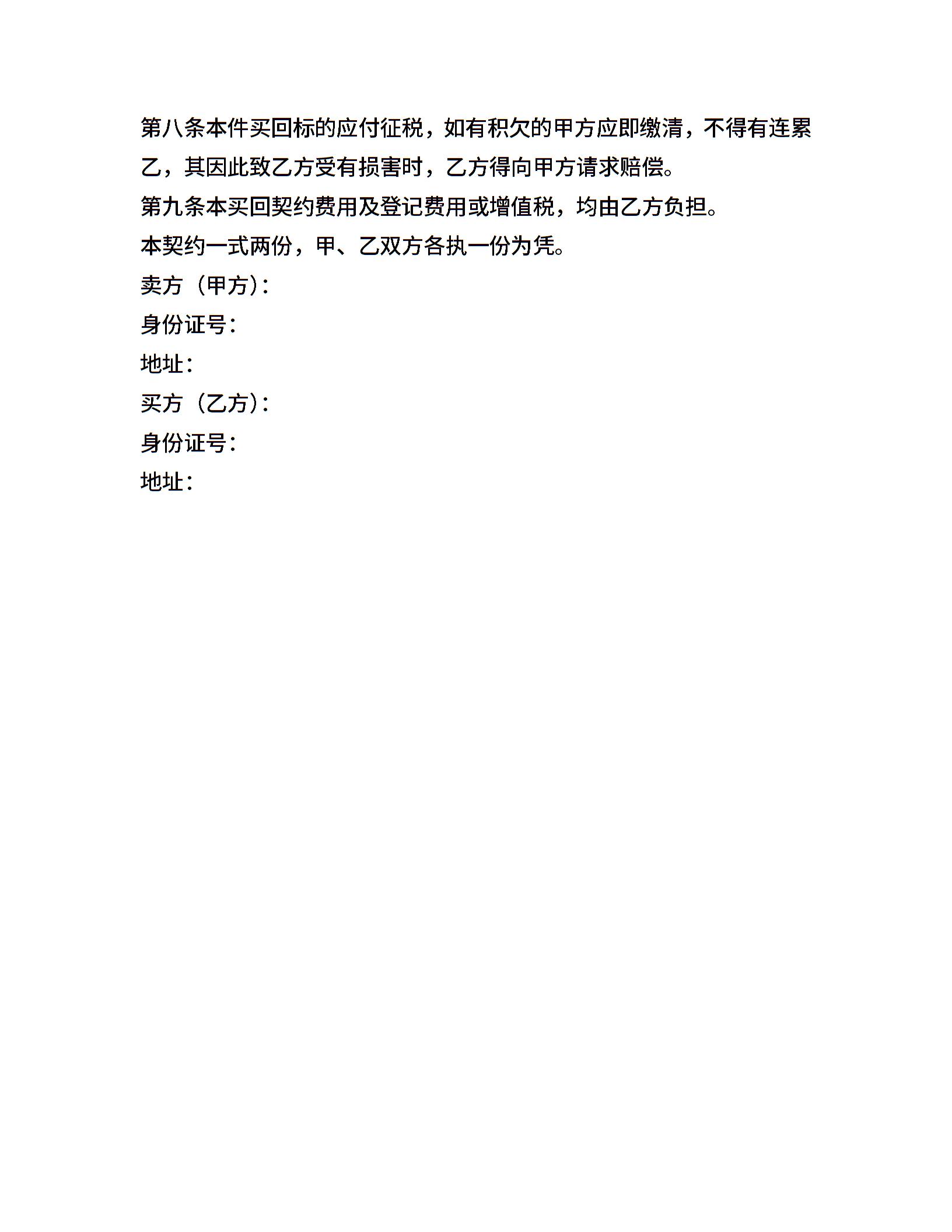 第八条本件买回标的应付征税，如有积欠的甲方应即缴清，不得有连累乙，其因此致乙方受有损害时，乙方得向甲方请求赔偿。

第九条本买回契约费用及登记费用或增值税，均由乙方负担。

本契约一式两份，甲、乙双方各执一份为凭。

卖方（甲方）：

身份证号：

地址：

买方（乙方）：

身份证号：

地址：